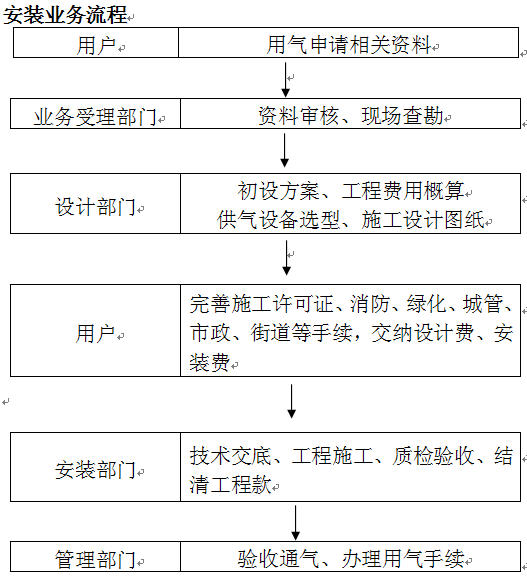 安装业务流程

| 用户 | 用气申请相关资料 |
|---|---|

| 业务受理部门 | 资料审核、现场查勘 |
|---|---|

| 设计部门 | 初设方案、工程费用概算 供气设备选型、施工设计图纸 |
|---|---|

| 用户 | 完善施工许可证、消防、绿化、城管、市政、街道等手续，交纳设计费、安装费 |
|---|---|

| 安装部门 | 技术交底、工程施工、质检验收、结清工程款 |
|---|---|

| 管理部门 | 验收通气、办理用气手续 |
|---|---|